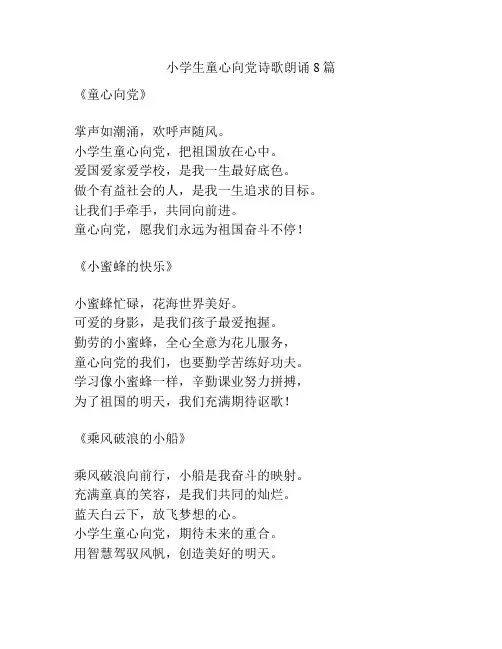 小学生童心向党诗歌朗诵8篇

《童心向党》

掌声如潮涌，欢呼声随风。
小学生童心向党，把祖国放在心中。
爱国爱家爱学校，是我一生最好底色。
做个有益社会的人，是我一生追求的目标。
让我们手牵手，共同向前进。
童心向党，愿我们永远为祖国奋斗不停！

《小蜜蜂的快乐》

小蜜蜂忙碌，花海世界美好。
可爱的身影，是我们孩子最爱抱握。
勤劳的小蜜蜂，全心全意为花儿服务，
童心向党的我们，也要勤学苦练好功夫。
学习像小蜜蜂一样，辛勤课业努力拼搏，
为了祖国的明天，我们充满期待讴歌！

《乘风破浪的小船》

乘风破浪向前行，小船是我奋斗的映射。
充满童真的笑容，是我们共同的灿烂。
蓝天白云下，放飞梦想的心。
小学生童心向党，期待未来的重合。
用智慧驾驭风帆，创造美好的明天。